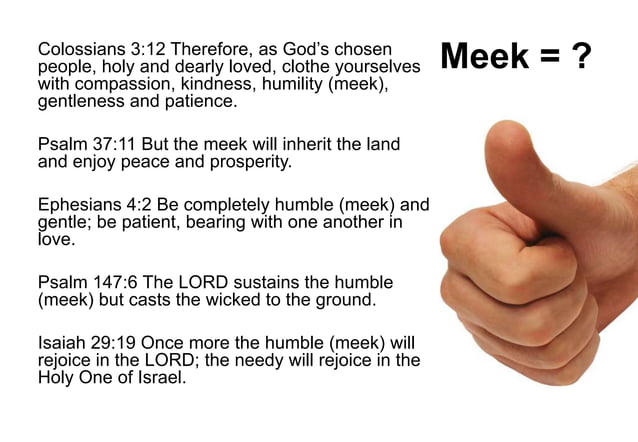 Meek = ?

Colossians 3:12 Therefore, as God's chosen people, holy and dearly loved, clothe yourselves with compassion, kindness, humility (meek), gentleness and patience.

Psalm 37:11 But the meek will inherit the land and enjoy peace and prosperity.

Ephesians 4:2 Be completely humble (meek) and gentle; be patient, bearing with one another in love.

Psalm 147:6 The LORD sustains the humble (meek) but casts the wicked to the ground.

Isaiah 29:19 Once more the humble (meek) will rejoice in the LORD; the needy will rejoice in the Holy One of Israel.